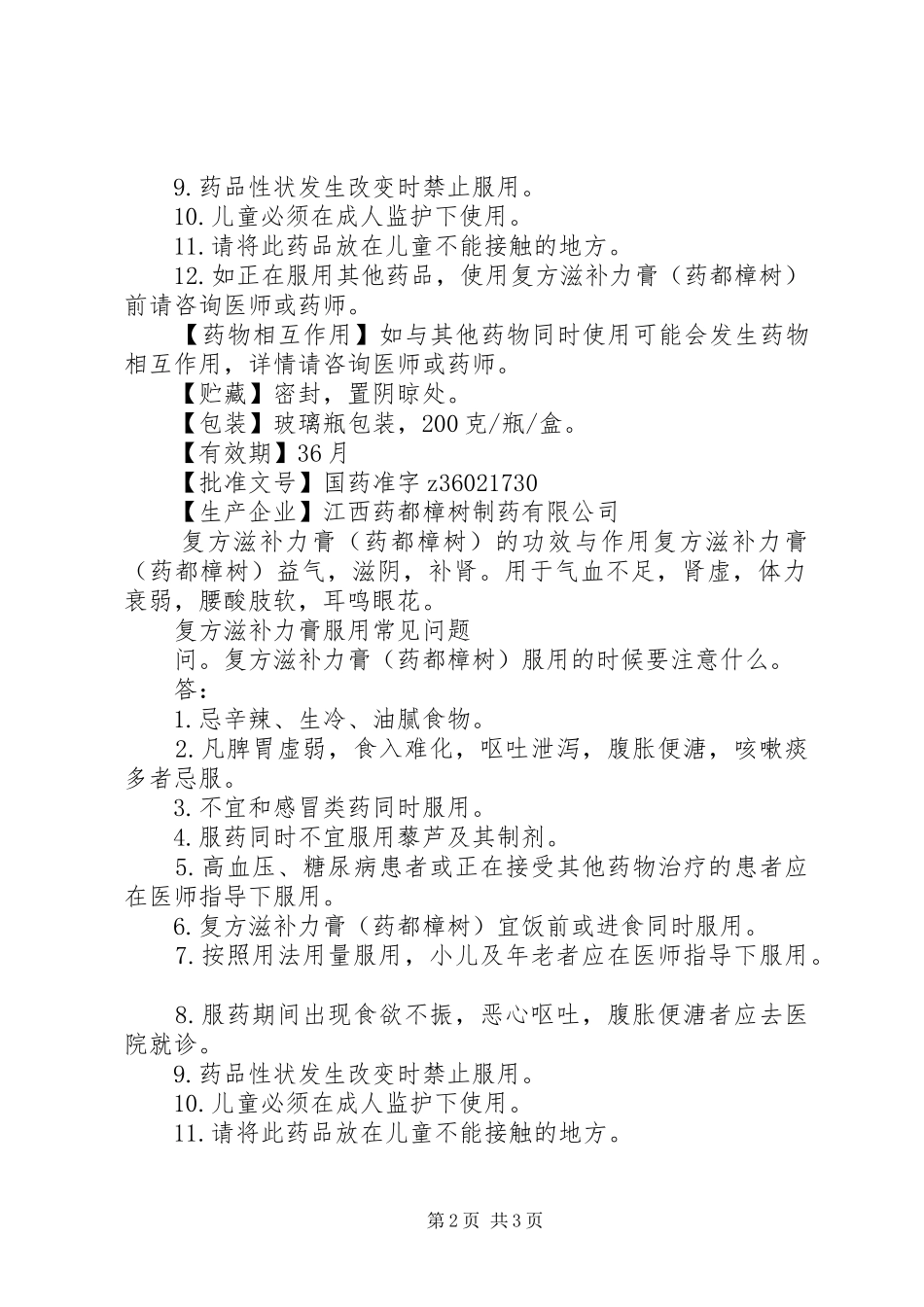 9.药品性状发生改变时禁止服用。
10.儿童必须在成人监护下使用。
11.请将此药品放在儿童不能接触的地方。
12.如正在服用其他药品，使用复方滋补力膏（药都樟树）前请咨询医师或药师。
【药物相互作用】如与其他药物同时使用可能会发生药物相互作用，详情请咨询医师或药师。
【贮藏】密封，置阴晾处。
【包装】玻璃瓶包装，200克/瓶/盒。
【有效期】36月
【批准文号】国药准字z36021730
【生产企业】江西药都樟树制药有限公司
复方滋补力膏（药都樟树）的功效与作用复方滋补力膏（药都樟树）益气，滋阴，补肾。用于气血不足，肾虚，体力衰弱，腰酸肢软，耳鸣眼花。
复方滋补力膏服用常见问题
问。复方滋补力膏（药都樟树）服用的时候要注意什么。
答：
1.忌辛辣、生冷、油腻食物。
2.凡脾胃虚弱，食入难化，呕吐泄泻，腹胀便溏，咳嗽痰多者忌服。
3.不宜和感冒类药同时服用。
4.服药同时不宜服用藜芦及其制剂。
5.高血压、糖尿病患者或正在接受其他药物治疗的患者应在医师指导下服用。
6.复方滋补力膏（药都樟树）宜饭前或进食同时服用。
7.按照用法用量服用，小儿及年老者应在医师指导下服用。

8.服药期间出现食欲不振，恶心呕吐，腹胀便溏者应去医院就诊。
9.药品性状发生改变时禁止服用。
10.儿童必须在成人监护下使用。
11.请将此药品放在儿童不能接触的地方。

第2页 共3页